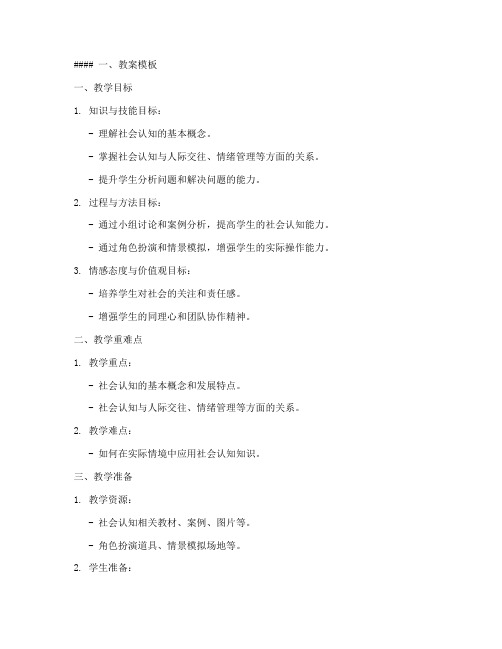 #### 一、教案模板

一、教学目标

1. 知识与技能目标：

- 理解社会认知的基本概念。

- 掌握社会认知与人际交往、情绪管理等方面的关系。

- 提升学生分析问题和解决问题的能力。

2. 过程与方法目标：

- 通过小组讨论和案例分析，提高学生的社会认知能力。

- 通过角色扮演和情景模拟，增强学生的实际操作能力。

3. 情感态度与价值观目标：

- 培养学生对社会的关注和责任感。

- 增强学生的同理心和团队协作精神。

二、教学重难点

1. 教学重点：

- 社会认知的基本概念和发展特点。

- 社会认知与人际交往、情绪管理等方面的关系。

2. 教学难点：

- 如何在实际情境中应用社会认知知识。

三、教学准备

1. 教学资源：

- 社会认知相关教材、案例、图片等。

- 角色扮演道具、情景模拟场地等。

2. 学生准备：